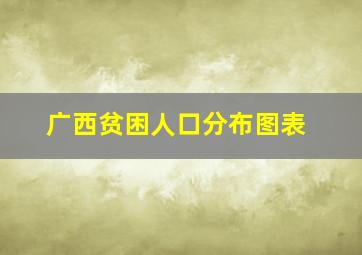 广西贫困人口分布图表